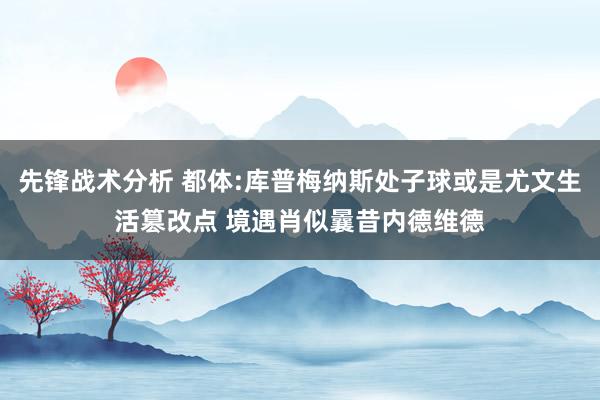 先锋战术分析 都体:库普梅纳斯处子球或是尤文生活篡改点 境遇肖似曩昔内德维德